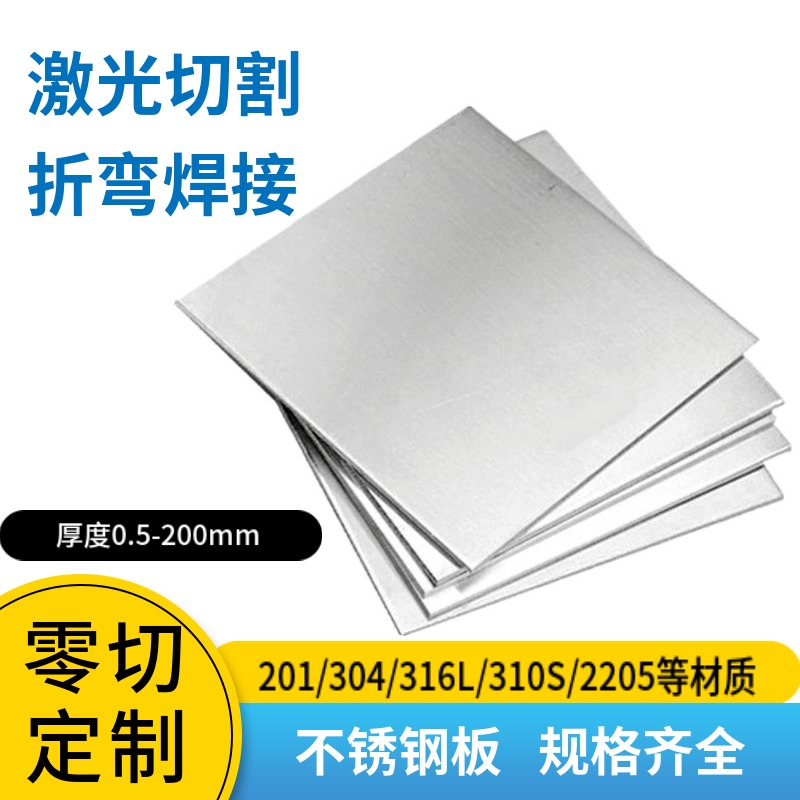 激光切割
折弯焊接

厚度0.5-200mm

零切
定制

201/304/316L/310S/2205等材质

不锈钢板 规格齐全